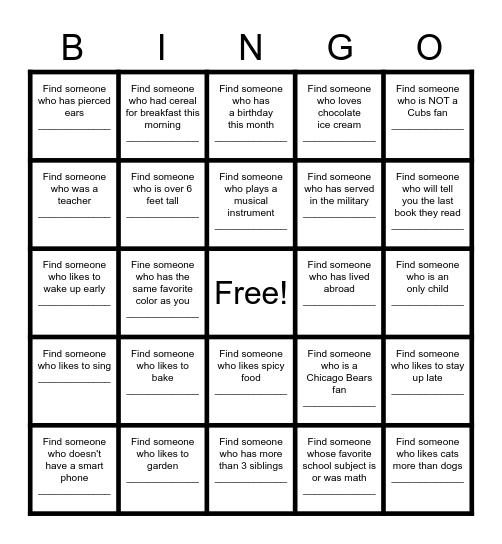 | B | I | N | G | O |
|---|---|---|---|---|
| Find someone who has pierced ears ____________ | Find someone who had cereal for breakfast this morning ____________ | Find someone who has a birthday this month ____________ | Find someone who loves chocolate ice cream ____________ | Find someone who is NOT a Cubs fan ____________ |
| Find someone who was a teacher ____________ | Find someone who is over 6 feet tall ____________ | Find someone who plays a musical instrument ____________ | Find someone who has served in the military ____________ | Find someone who will tell you the last book they read ____________ |
| Find someone who likes to wake up early ____________ | Fine someone who has the same favorite color as you ____________ | Free! | Find someone who has lived abroad ____________ | Find someone who is an only child ____________ |
| Find someone who likes to sing ____________ | Find someone who likes to bake ____________ | Find someone who likes spicy food ____________ | Find someone who is a Chicago Bears fan ____________ | Find someone who likes to stay up late ____________ |
| Find someone who doesn't have a smart phone ____________ | Find someone who likes to garden ____________ | Find someone who has more than 3 siblings ____________ | Find someone whose favorite school subject is or was math ____________ | Find someone who likes cats more than dogs ____________ |